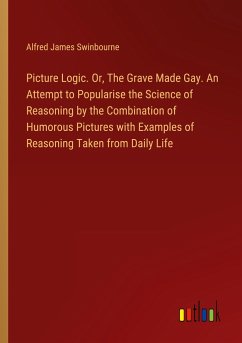 Alfred James Swinbourne

Picture Logic. Or, The Grave Made Gay. An Attempt to Popularise the Science of Reasoning by the Combination of Humorous Pictures with Examples of Reasoning Taken from Daily Life

outlook